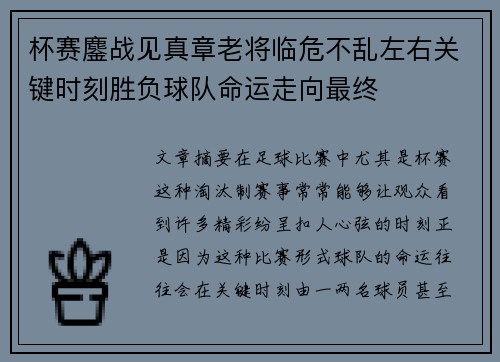 杯赛鏖战见真章老将临危不乱左右关键时刻胜负球队命运走向最终

文章摘要在足球比赛中尤其是杯赛这种淘汰制赛事常常能够让观众看到许多精彩纷呈扣人心弦的时刻正是因为这种比赛形式球队的命运往往会在关键时刻由一两名球员甚至